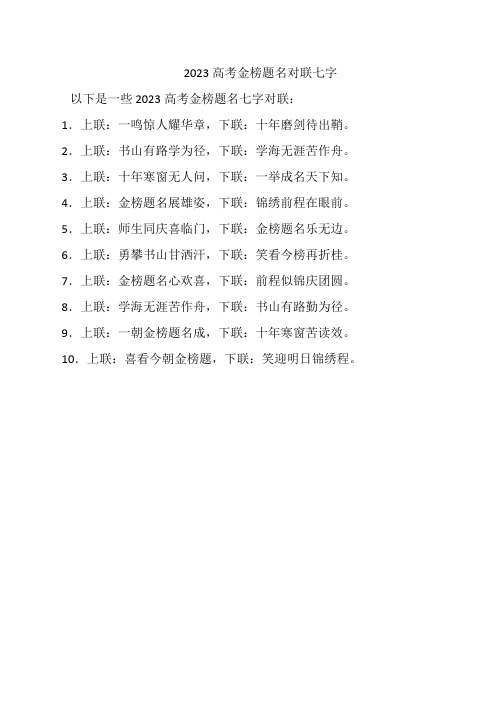 2023 高考金榜题名对联七字

以下是一些 2023 高考金榜题名七字对联：

1. 上联：一鸣惊人耀华章，下联：十年磨剑待出鞘。

2. 上联：书山有路学为径，下联：学海无涯苦作舟。

3. 上联：十年寒窗无人问，下联：一举成名天下知。

4. 上联：金榜题名展雄姿，下联：锦绣前程在眼前。

5. 上联：师生同庆喜临门，下联：金榜题名乐无边。

6. 上联：勇攀书山甘洒汗，下联：笑看今榜再折桂。

7. 上联：金榜题名心欢喜，下联：前程似锦庆团圆。

8. 上联：学海无涯苦作舟，下联：书山有路勤为径。

9. 上联：一朝金榜题名成，下联：十年寒窗苦读效。

10. 上联：喜看今朝金榜题，下联：笑迎明日锦绣程。